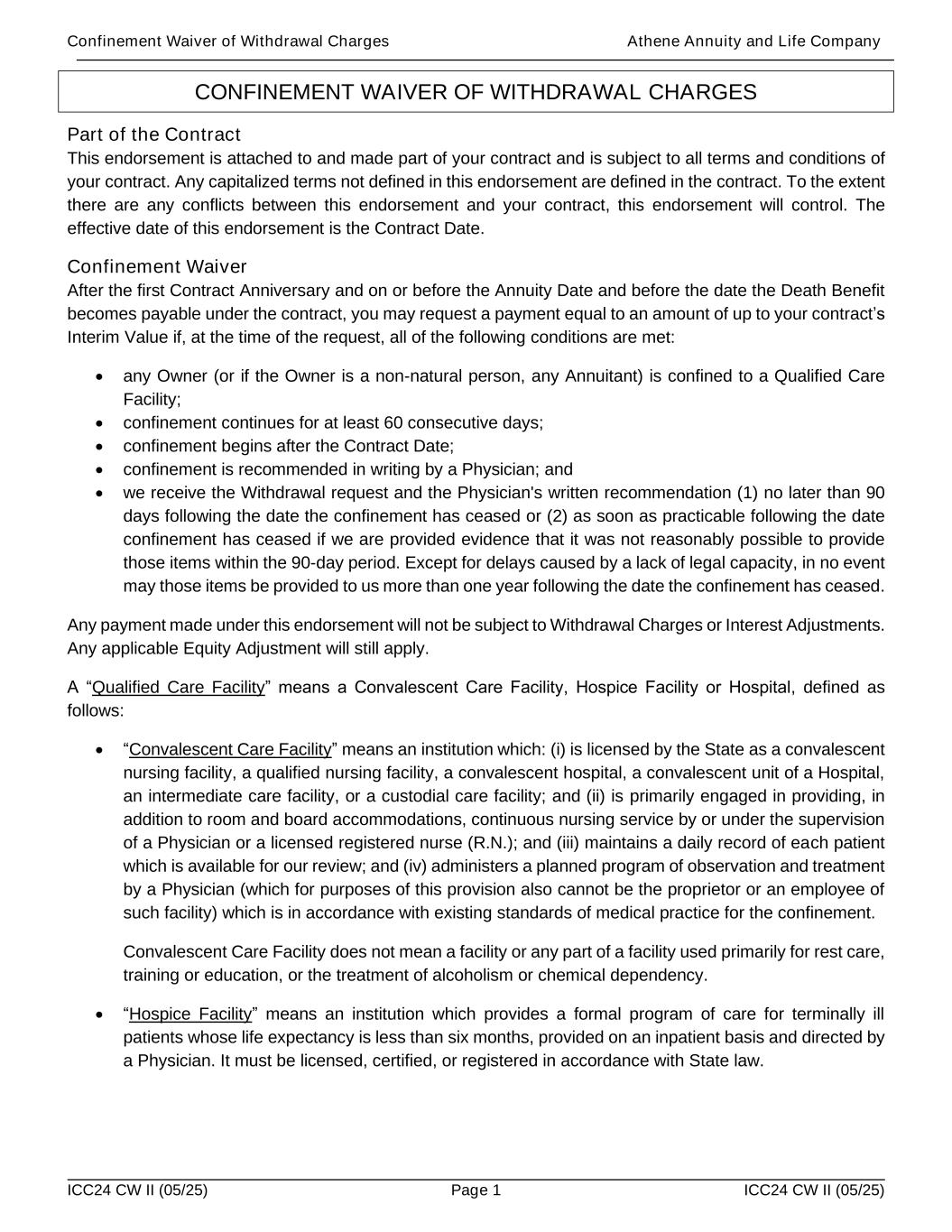 Confinement Waiver of Withdrawal Charges Athene Annuity and Life Company

CONFINEMENT WAIVER OF WITHDRAWAL CHARGES

Part of the Contract
This endorsement is attached to and made part of your contract and is subject to all terms and conditions of your contract. Any capitalized terms not defined in this endorsement are defined in the contract. To the extent there are any conflicts between this endorsement and your contract, this endorsement will control. The effective date of this endorsement is the Contract Date.

Confinement Waiver
After the first Contract Anniversary and on or before the Annuity Date and before the date the Death Benefit becomes payable under the contract, you may request a payment equal to an amount of up to your contract's Interim Value if, at the time of the request, all of the following conditions are met:

• any Owner (or if the Owner is a non-natural person, any Annuitant) is confined to a Qualified Care Facility;
• confinement continues for at least 60 consecutive days;
• confinement begins after the Contract Date;
• confinement is recommended in writing by a Physician; and
• we receive the Withdrawal request and the Physician's written recommendation (1) no later than 90 days following the date the confinement has ceased or (2) as soon as practicable following the date confinement has ceased if we are provided evidence that it was not reasonably possible to provide those items within the 90-day period. Except for delays caused by a lack of legal capacity, in no event may those items be provided to us more than one year following the date the confinement has ceased.

Any payment made under this endorsement will not be subject to Withdrawal Charges or Interest Adjustments. Any applicable Equity Adjustment will still apply.

A "Qualified Care Facility" means a Convalescent Care Facility, Hospice Facility or Hospital, defined as follows:

• "Convalescent Care Facility" means an institution which: (i) is licensed by the State as a convalescent nursing facility, a qualified nursing facility, a convalescent hospital, a convalescent unit of a Hospital, an intermediate care facility, or a custodial care facility; and (ii) is primarily engaged in providing, in addition to room and board accommodations, continuous nursing service by or under the supervision of a Physician or a licensed registered nurse (R.N.); and (iii) maintains a daily record of each patient which is available for our review; and (iv) administers a planned program of observation and treatment by a Physician (which for purposes of this provision also cannot be the proprietor or an employee of such facility) which is in accordance with existing standards of medical practice for the confinement.

Convalescent Care Facility does not mean a facility or any part of a facility used primarily for rest care, training or education, or the treatment of alcoholism or chemical dependency.

• "Hospice Facility" means an institution which provides a formal program of care for terminally ill patients whose life expectancy is less than six months, provided on an inpatient basis and directed by a Physician. It must be licensed, certified, or registered in accordance with State law.

ICC24 CW II (05/25) Page 1 ICC24 CW II (05/25)